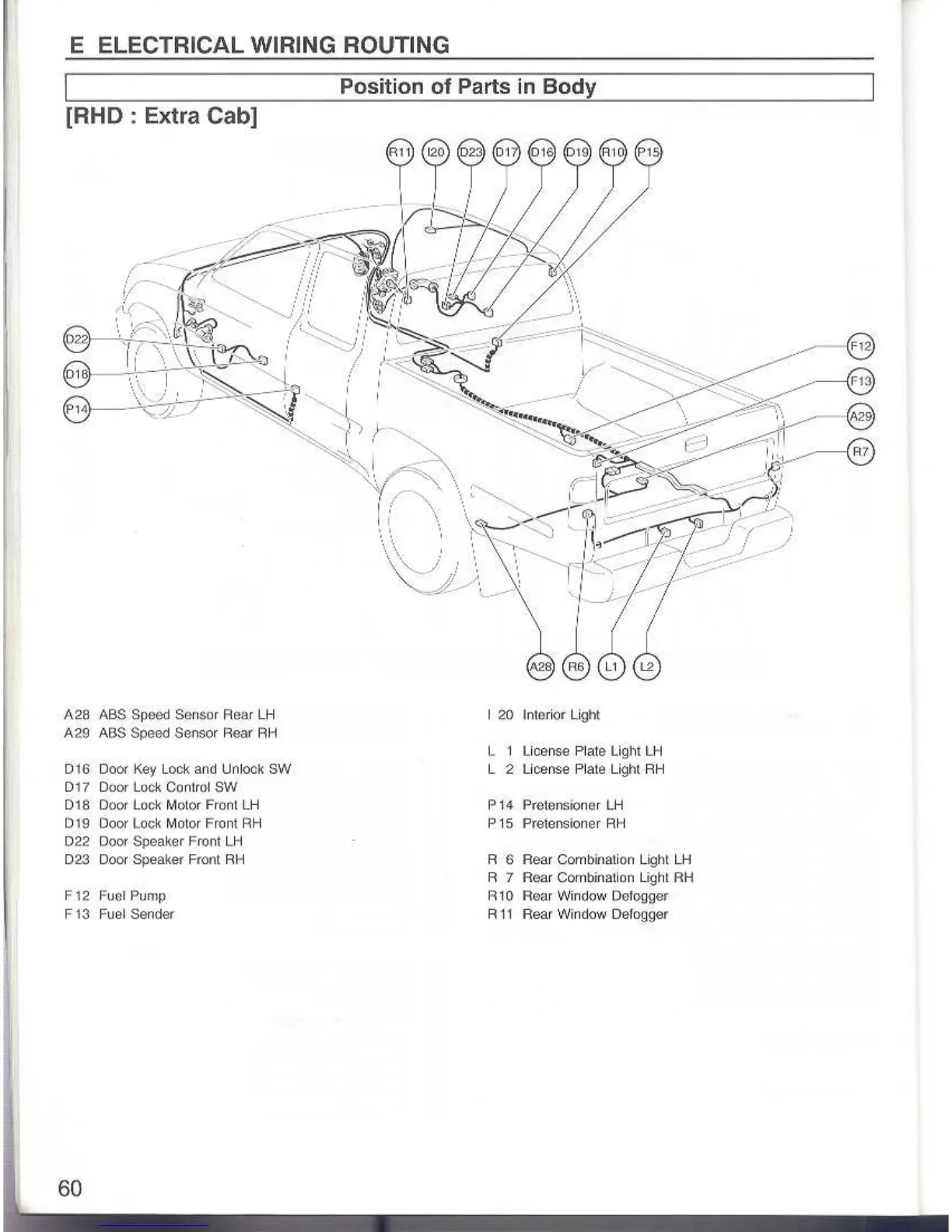 E ELECTRICAL WIRING ROUTING

Position of Parts in Body

[RHD : Extra Cab]

R11 I20 D23 D17 D16 D19 R10 P15

D22
D18
P14

F12
F13
A29
R7

A28 R6 L1 L2

A28 ABS Speed Sensor Rear LH
A29 ABS Speed Sensor Rear RH

D16 Door Key Lock and Unlock SW
D17 Door Lock Control SW
D18 Door Lock Motor Front LH
D19 Door Lock Motor Front RH
D22 Door Speaker Front LH
D23 Door Speaker Front RH

F12 Fuel Pump
F13 Fuel Sender

I 20 Interior Light

L 1 License Plate Light LH
L 2 License Plate Light RH

P14 Pretensioner LH
P15 Pretensioner RH

R 6 Rear Combination Light LH
R 7 Rear Combination Light RH
R10 Rear Window Defogger
R11 Rear Window Defogger

60